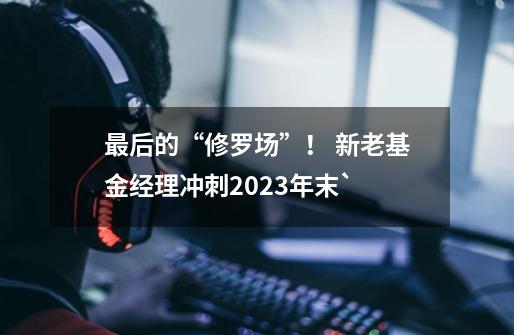 最后的“修罗场”！ 新老基金经理冲刺2023年末`